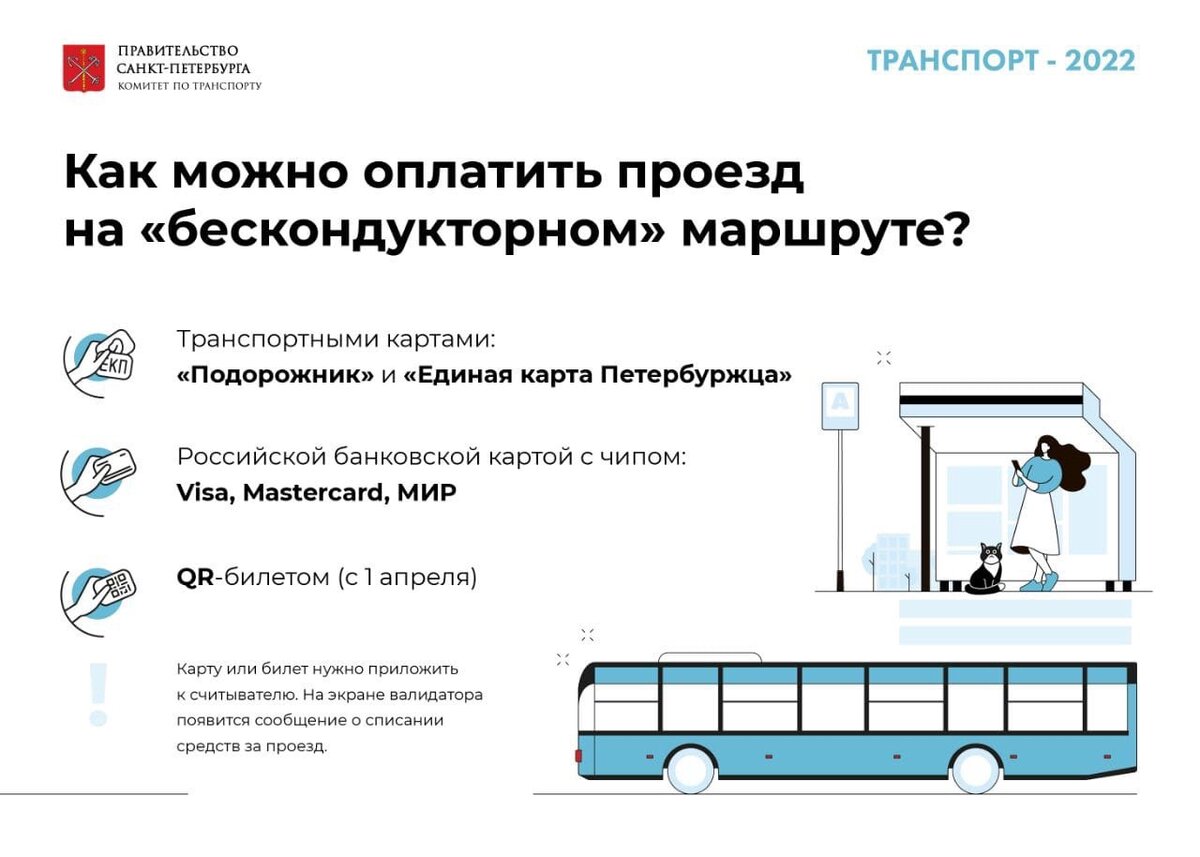 ПРАВИТЕЛЬСТВО
САНКТ-ПЕТЕРБУРГА
КОМИТЕТ ПО ТРАНСПОРТУ

ТРАНСПОРТ - 2022

Как можно оплатить проезд на «бескондукторном» маршруте?

ЕКП

Транспортными картами:
«Подорожник» и «Единая карта Петербуржца»

Российской банковской картой с чипом:
Visa, Mastercard, МИР

QR-билетом (с 1 апреля)

!

Карту или билет нужно приложить к считывателю. На экране валидатора появится сообщение о списании средств за проезд.

А